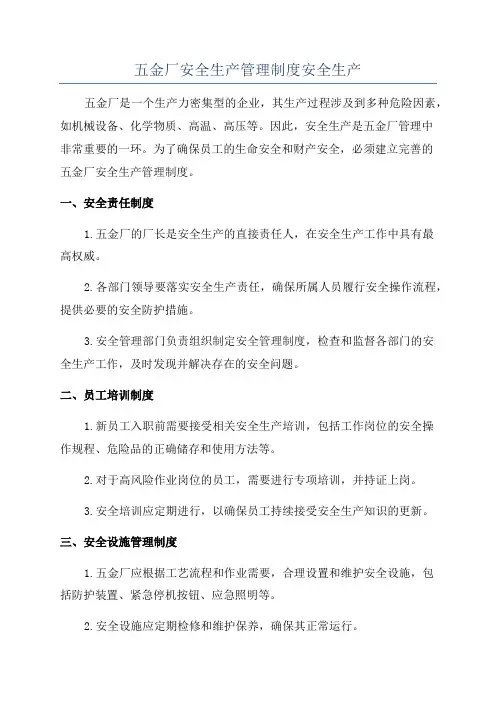 五金厂安全生产管理制度安全生产

五金厂是一个生产力密集型的企业，其生产过程涉及到多种危险因素，如机械设备、化学物质、高温、高压等。因此，安全生产是五金厂管理中非常重要的一环。为了确保员工的生命安全和财产安全，必须建立完善的五金厂安全生产管理制度。

一、安全责任制度

1.五金厂的厂长是安全生产的直接责任人，在安全生产工作中具有最高权威。

2.各部门领导要落实安全生产责任，确保所属人员履行安全操作流程，提供必要的安全防护措施。

3.安全管理部门负责组织制定安全管理制度，检查和监督各部门的安全生产工作，及时发现并解决存在的安全问题。

二、员工培训制度

1.新员工入职前需要接受相关安全生产培训，包括工作岗位的安全操作规程、危险品的正确储存和使用方法等。

2.对于高风险作业岗位的员工，需要进行专项培训，并持证上岗。

3.安全培训应定期进行，以确保员工持续接受安全生产知识的更新。

三、安全设施管理制度

1.五金厂应根据工艺流程和作业需要，合理设置和维护安全设施，包括防护装置、紧急停机按钮、应急照明等。

2.安全设施应定期检修和维护保养，确保其正常运行。